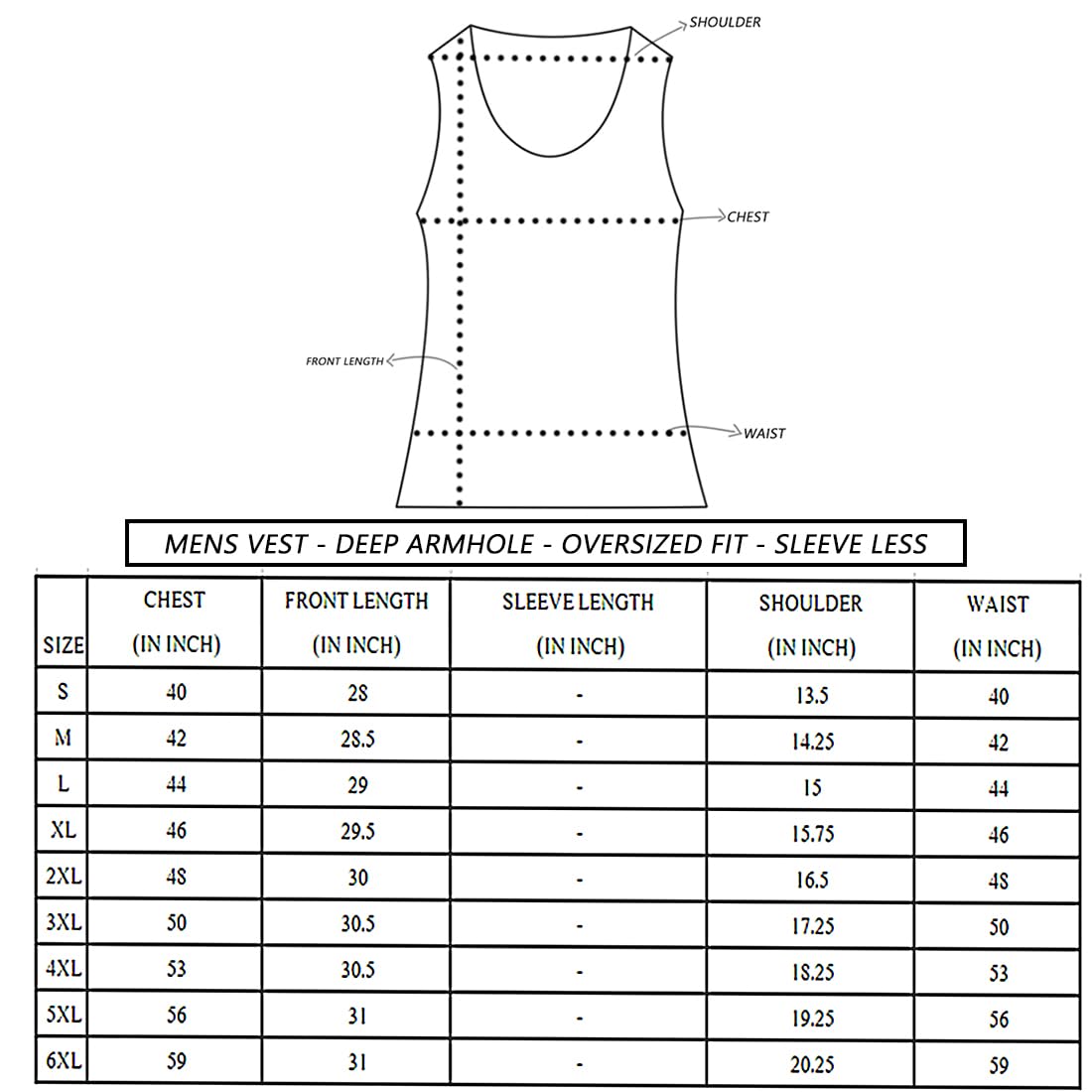 SHOULDER

CHEST

FRONT LENGTH

WAIST

MENS VEST - DEEP ARMHOLE - OVERSIZED FIT - SLEEVE LESS

| SIZE | CHEST (IN INCH) | FRONT LENGTH (IN INCH) | SLEEVE LENGTH (IN INCH) | SHOULDER (IN INCH) | WAIST (IN INCH) |
|---|---|---|---|---|---|
| S | 40 | 28 | - | 13.5 | 40 |
| M | 42 | 28.5 | - | 14.25 | 42 |
| L | 44 | 29 | - | 15 | 44 |
| XL | 46 | 29.5 | - | 15.75 | 46 |
| 2XL | 48 | 30 | - | 16.5 | 48 |
| 3XL | 50 | 30.5 | - | 17.25 | 50 |
| 4XL | 53 | 30.5 | - | 18.25 | 53 |
| 5XL | 56 | 31 | - | 19.25 | 56 |
| 6XL | 59 | 31 | - | 20.25 | 59 |